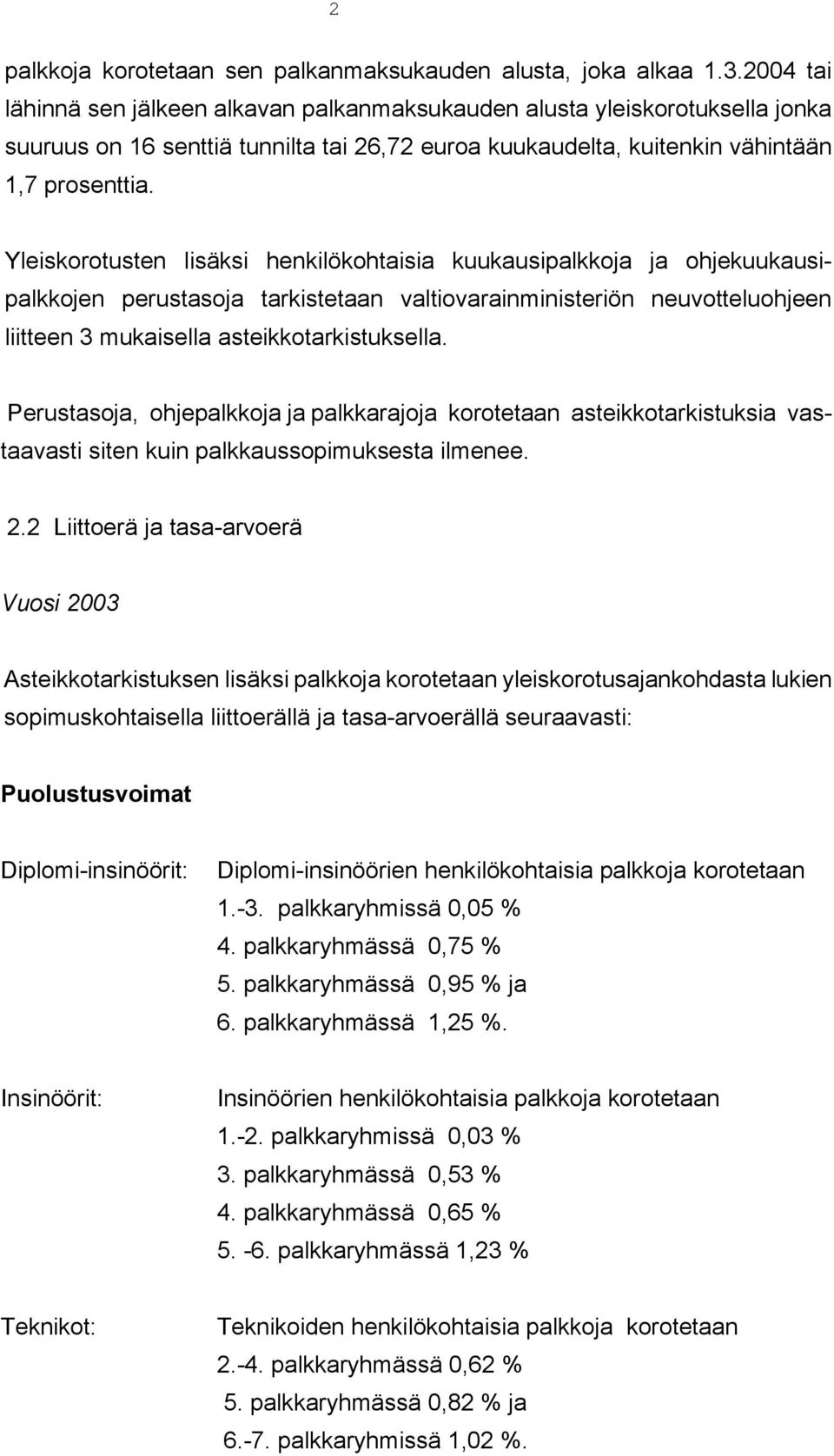 2

palkkoja korotetaan sen palkanmaksukauden alusta, joka alkaa 1.3.2004 tai lähinnä sen jälkeen alkavan palkanmaksukauden alusta yleiskorotuksella jonka suuruus on 16 senttiä tunnilta tai 26,72 euroa kuukaudelta, kuitenkin vähintään 1,7 prosenttia.

Yleiskorotusten lisäksi henkilökohtaisia kuukausipalkkoja ja ohjekuukausipalkkojen perustasoja tarkistetaan valtiovarainministeriön neuvotteluohjeen liitteen 3 mukaisella asteikkotarkistuksella.

Perustasoja, ohjepalkkoja ja palkkarajoja korotetaan asteikkotarkistuksia vastaavasti siten kuin palkkaussopimuksesta ilmenee.

2.2 Liittoerä ja tasa-arvoerä

Vuosi 2003

Asteikkotarkistuksen lisäksi palkkoja korotetaan yleiskorotusajankohdasta lukien sopimuskohtaisella liittoerällä ja tasa-arvoerällä seuraavasti:

Puolustusvoimat

Diplomi-insinöörit:

Diplomi-insinöörien henkilökohtaisia palkkoja korotetaan
1.-3. palkkaryhmissä 0,05 %
4. palkkaryhmässä 0,75 %
5. palkkaryhmässä 0,95 % ja
6. palkkaryhmässä 1,25 %.

Insinöörit:

Insinöörien henkilökohtaisia palkkoja korotetaan
1.-2. palkkaryhmissä 0,03 %
3. palkkaryhmässä 0,53 %
4. palkkaryhmässä 0,65 %
5. -6. palkkaryhmässä 1,23 %

Teknikot:

Teknikoiden henkilökohtaisia palkkoja korotetaan
2.-4. palkkaryhmässä 0,62 %
5. palkkaryhmässä 0,82 % ja
6.-7. palkkaryhmissä 1,02 %.